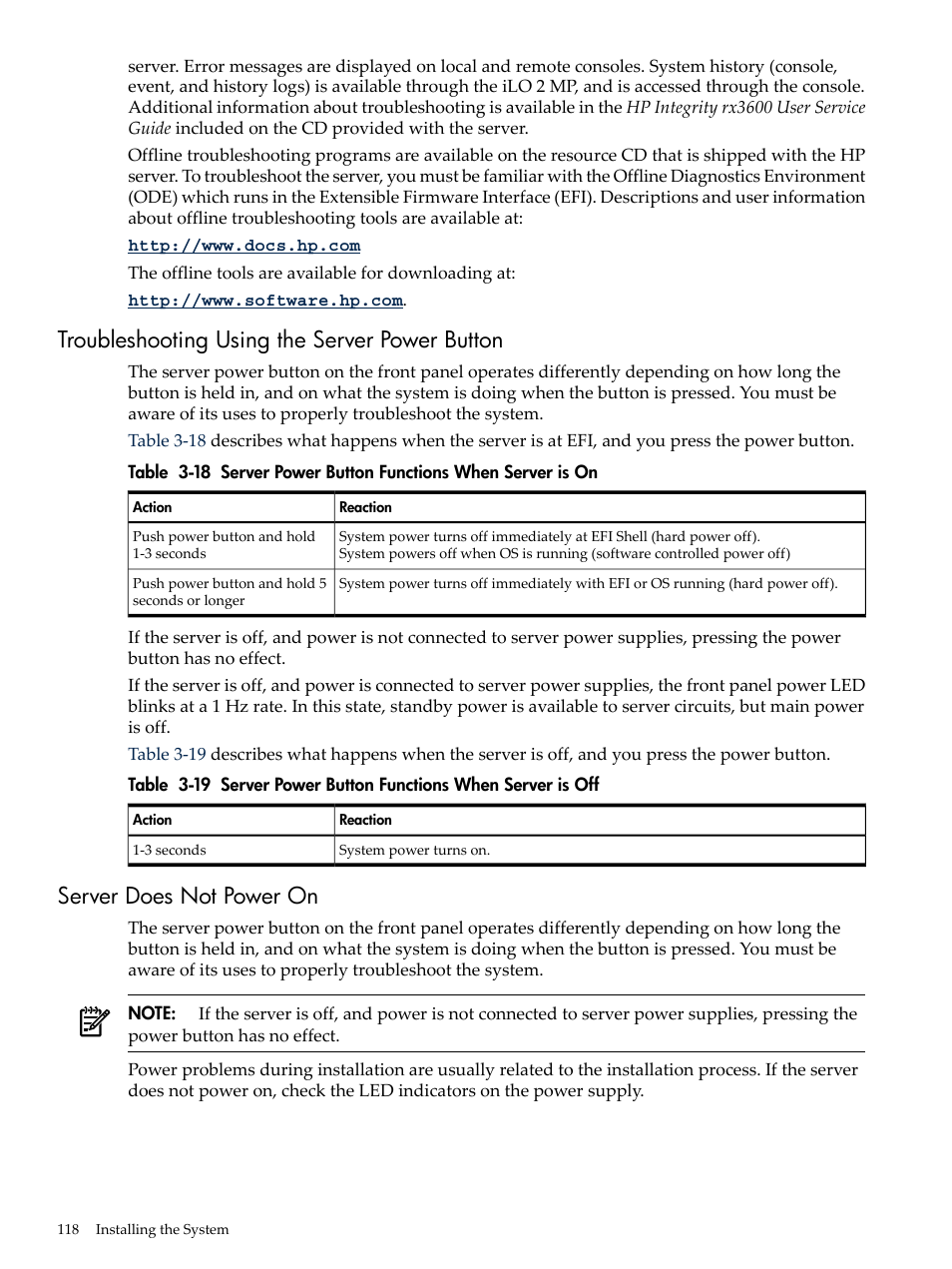 server. Error messages are displayed on local and remote consoles. System history (console, event, and history logs) is available through the iLO 2 MP, and is accessed through the console. Additional information about troubleshooting is available in the HP Integrity rx3600 User Service Guide included on the CD provided with the server.

Offline troubleshooting programs are available on the resource CD that is shipped with the HP server. To troubleshoot the server, you must be familiar with the Offline Diagnostics Environment (ODE) which runs in the Extensible Firmware Interface (EFI). Descriptions and user information about offline troubleshooting tools are available at:

http://www.docs.hp.com

The offline tools are available for downloading at:

http://www.software.hp.com.

Troubleshooting Using the Server Power Button

The server power button on the front panel operates differently depending on how long the button is held in, and on what the system is doing when the button is pressed. You must be aware of its uses to properly troubleshoot the system.

Table 3-18 describes what happens when the server is at EFI, and you press the power button.

Table 3-18 Server Power Button Functions When Server is On

| Action | Reaction |
|---|---|
| Push power button and hold 1-3 seconds | System power turns off immediately at EFI Shell (hard power off). System powers off when OS is running (software controlled power off) |
| Push power button and hold 5 seconds or longer | System power turns off immediately with EFI or OS running (hard power off). |

If the server is off, and power is not connected to server power supplies, pressing the power button has no effect.

If the server is off, and power is connected to server power supplies, the front panel power LED blinks at a 1 Hz rate. In this state, standby power is available to server circuits, but main power is off.

Table 3-19 describes what happens when the server is off, and you press the power button.

Table 3-19 Server Power Button Functions When Server is Off

| Action | Reaction |
|---|---|
| 1-3 seconds | System power turns on. |

Server Does Not Power On

The server power button on the front panel operates differently depending on how long the button is held in, and on what the system is doing when the button is pressed. You must be aware of its uses to properly troubleshoot the system.

NOTE: If the server is off, and power is not connected to server power supplies, pressing the power button has no effect.

Power problems during installation are usually related to the installation process. If the server does not power on, check the LED indicators on the power supply.

118 Installing the System